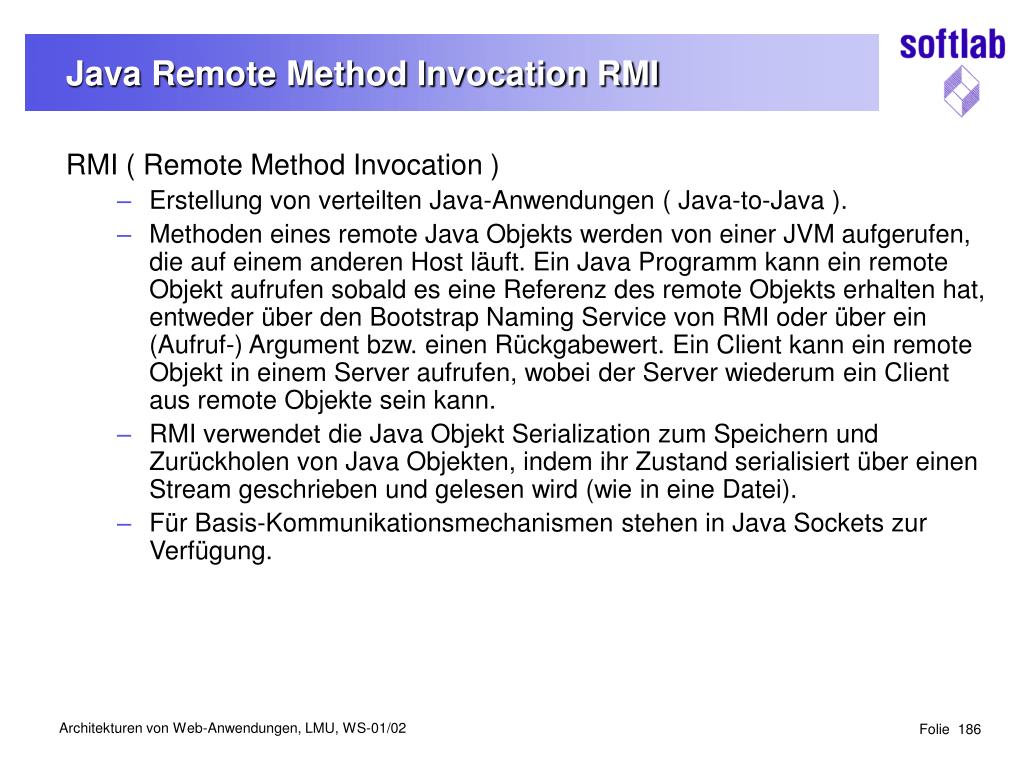 Java Remote Method Invocation RMI

softlab

RMI ( Remote Method Invocation )

– Erstellung von verteilten Java-Anwendungen ( Java-to-Java ).

– Methoden eines remote Java Objekts werden von einer JVM aufgerufen, die auf einem anderen Host läuft. Ein Java Programm kann ein remote Objekt aufrufen sobald es eine Referenz des remote Objekts erhalten hat, entweder über den Bootstrap Naming Service von RMI oder über ein (Aufruf-) Argument bzw. einen Rückgabewert. Ein Client kann ein remote Objekt in einem Server aufrufen, wobei der Server wiederum ein Client aus remote Objekte sein kann.

– RMI verwendet die Java Objekt Serialization zum Speichern und Zurückholen von Java Objekten, indem ihr Zustand serialisiert über einen Stream geschrieben und gelesen wird (wie in eine Datei).

– Für Basis-Kommunikationsmechanismen stehen in Java Sockets zur Verfügung.

Architekturen von Web-Anwendungen, LMU, WS-01/02

Folie 186